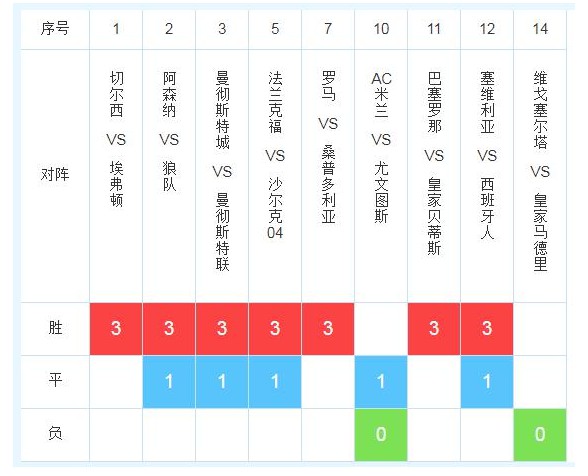 | 序号 | 1 | 2 | 3 | 5 | 7 | 10 | 11 | 12 | 14 |
|---|---|---|---|---|---|---|---|---|---|
| 对阵 | 切尔西 VS 埃弗顿 | 阿森纳 VS 狼队 | 曼彻斯特城 VS 曼彻斯特联 | 法兰克福 VS 沙尔克04 | 罗马 VS 桑普多利亚 | AC米兰 VS 尤文图斯 | 巴塞罗那 VS 皇家贝蒂斯 | 塞维利亚 VS 西班牙人 | 维戈塞尔塔 VS 皇家马德里 |
| 胜 | 3 | 3 | 3 | 3 | 3 |  | 3 | 3 |  |
| 平 |  | 1 | 1 | 1 |  | 1 |  | 1 |  |
| 负 |  |  |  |  |  | 0 |  |  | 0 |